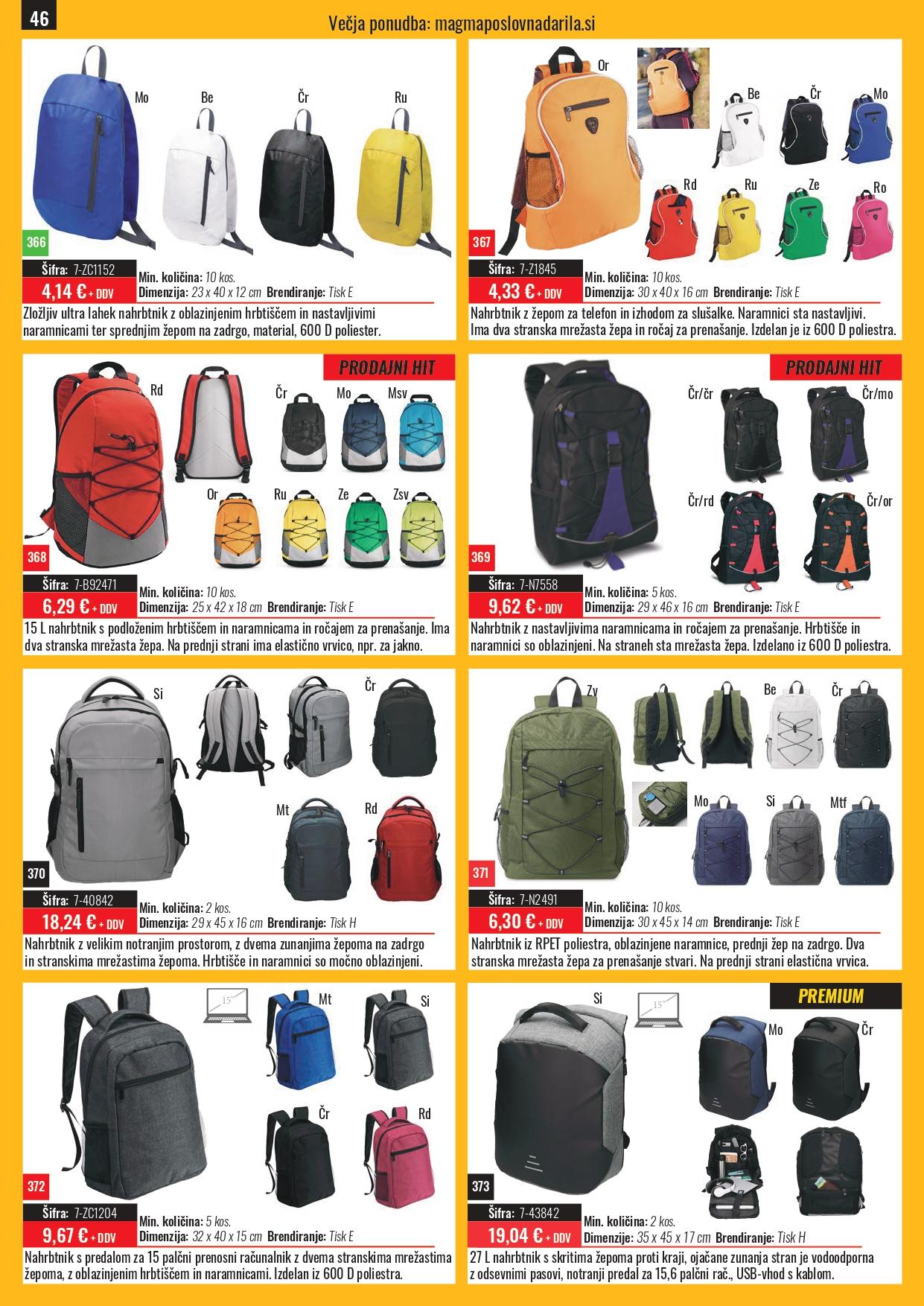 46

Večja ponudba: magmaposlovnadarila.si

Mo Be Čr Ru

366

Šifra: 7-ZC1152
4,14 € + DDV
Min. količina: 10 kos.
Dimenzija: 23 x 40 x 12 cm Brendiranje: Tisk E

Zložljiv ultra lahek nahrbtnik z oblazinjenim hrbtiščem in nastavljivimi naramnicami ter sprednjim žepom na zadrgo, material, 600 D poliester.

Or Be Čr Mo Rd Ru Ze Ro

367

Šifra: 7-Z1845
4,33 € + DDV
Min. količina: 10 kos.
Dimenzija: 30 x 40 x 16 cm Brendiranje: Tisk E

Nahrbtnik z žepom za telefon in izhodom za slušalke. Naramnici sta nastavljivi. Ima dva stranska mrežasta žepa in ročaj za prenašanje. Izdelan je iz 600 D poliestra.

PRODAJNI HIT

Rd Čr Mo Msv Or Ru Ze Zsv

368

Šifra: 7-B92471
6,29 € + DDV
Min. količina: 10 kos.
Dimenzija: 25 x 42 x 18 cm Brendiranje: Tisk E

15 L nahrbtnik s podloženim hrbtiščem in naramnicama in ročajem za prenašanje. Ima dva stranska mrežasta žepa. Na prednji strani ima elastično vrvico, npr. za jakno.

PRODAJNI HIT

Čr/čr Čr/mo Čr/rd Čr/or

369

Šifra: 7-N7558
9,62 € + DDV
Min. količina: 5 kos.
Dimenzija: 29 x 46 x 16 cm Brendiranje: Tisk E

Nahrbtnik z nastavljivima naramnicama in ročajem za prenašanje. Hrbtišče in naramnici so oblazinjeni. Na straneh sta mrežasta žepa. Izdelano iz 600 D poliestra.

Si Čr Mt Rd

370

Šifra: 7-40842
18,24 € + DDV
Min. količina: 2 kos.
Dimenzija: 29 x 45 x 16 cm Brendiranje: Tisk H

Nahrbtnik z velikim notranjim prostorom, z dvema zunanjima žepoma na zadrgo in stranskima mrežastima žepoma. Hrbtišče in naramnici so močno oblazinjeni.

Zv Be Čr Mo Si Mtf

371

Šifra: 7-N2491
6,30 € + DDV
Min. količina: 10 kos.
Dimenzija: 30 x 45 x 14 cm Brendiranje: Tisk E

Nahrbtnik iz RPET poliestra, oblazinjene naramnice, prednji žep na zadrgo. Dva stranska mrežasta žepa za prenašanje stvari. Na prednji strani elastična vrvica.

15" Mt Si Čr Rd

372

Šifra: 7-ZC1204
9,67 € + DDV
Min. količina: 5 kos.
Dimenzija: 32 x 40 x 15 cm Brendiranje: Tisk E

Nahrbtnik s predalom za 15 palčni prenosni računalnik z dvema stranskima mrežastima žepoma, z oblazinjenim hrbtiščem in naramnicami. Izdelan iz 600 D poliestra.

PREMIUM

Si 15" Mo Čr

373

Šifra: 7-43842
19,04 € + DDV
Min. količina: 2 kos.
Dimenzije: 35 x 45 x 17 cm Brendiranje: Tisk H

27 L nahrbtnik s skritima žepoma proti kraji, ojačane zunanja stran je vodoodporna z odsevnimi pasovi, notranji predal za 15,6 palčni rač., USB-vhod s kablom.